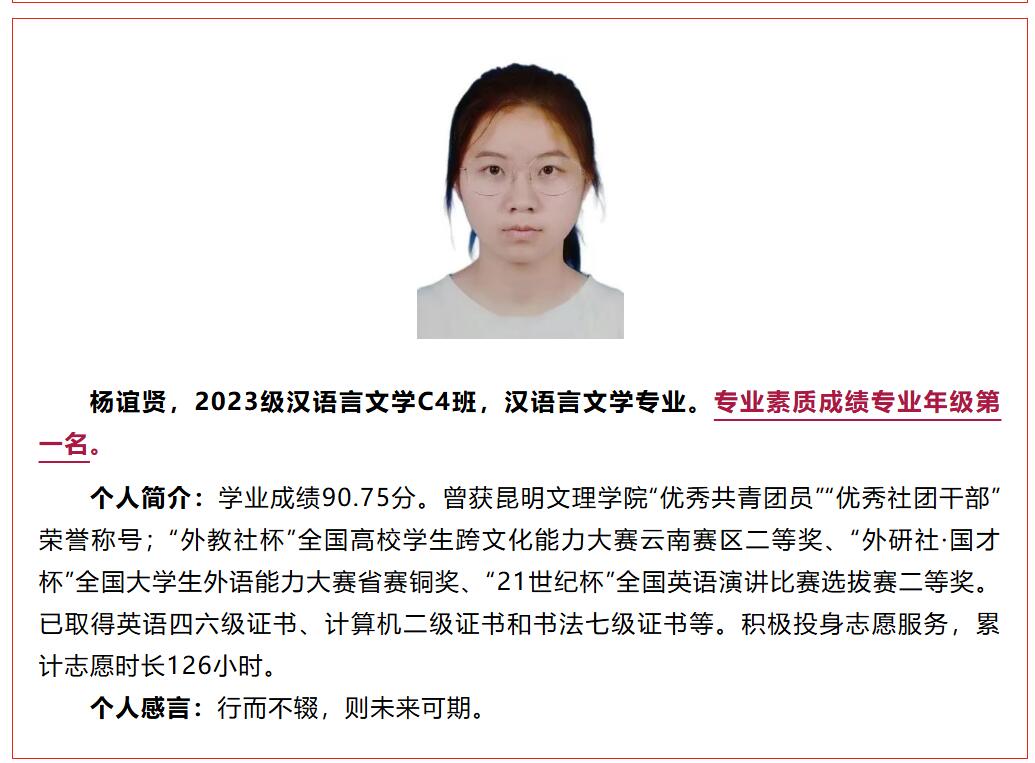 杨谊贤，2023级汉语言文学C4班，汉语言文学专业。专业素质成绩专业年级第一名。

个人简介：学业成绩90.75分。曾获昆明文理学院“优秀共青团员”“优秀社团干部”荣誉称号；“外教社杯”全国高校学生跨文化能力大赛云南赛区二等奖、“外研社·国才杯”全国大学生外语能力大赛省赛铜奖、“21世纪杯”全国英语演讲比赛选拔赛二等奖。已取得英语四六级证书、计算机二级证书和书法七级证书等。积极投身志愿服务，累计志愿时长126小时。

个人感言：行而不辍，则未来可期。